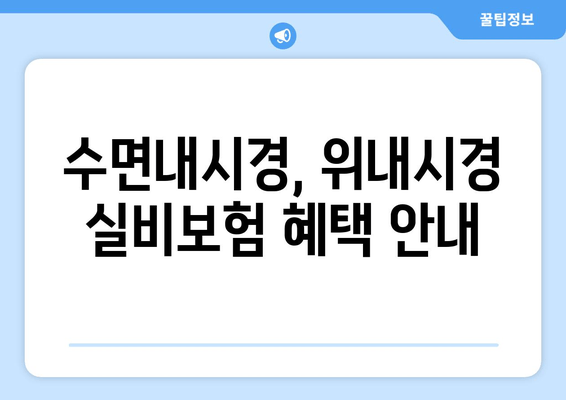 꿀팁정보

수면내시경, 위내시경 실비보험 혜택 안내